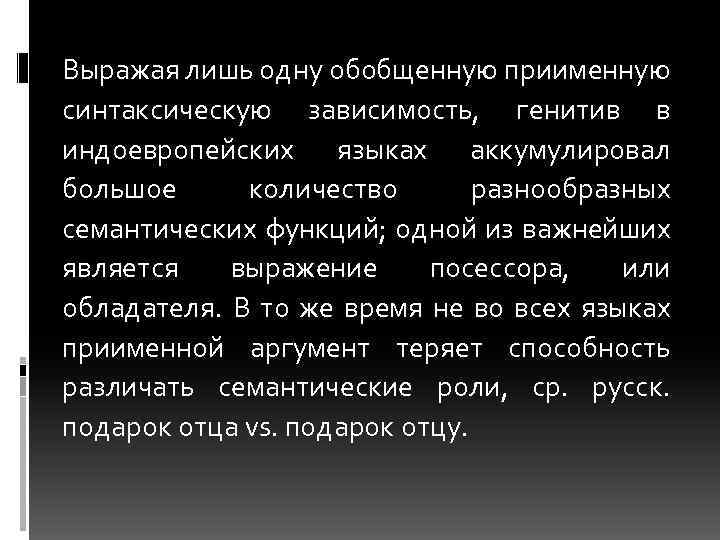 Выражая лишь одну обобщенную приименную синтаксическую зависимость, генитив в индоевропейских языках аккумулировал большое количество разнообразных семантических функций; одной из важнейших является выражение посессора, или обладателя. В то же время не во всех языках приименной аргумент теряет способность различать семантические роли, ср. русск. подарок отца vs. подарок отцу.